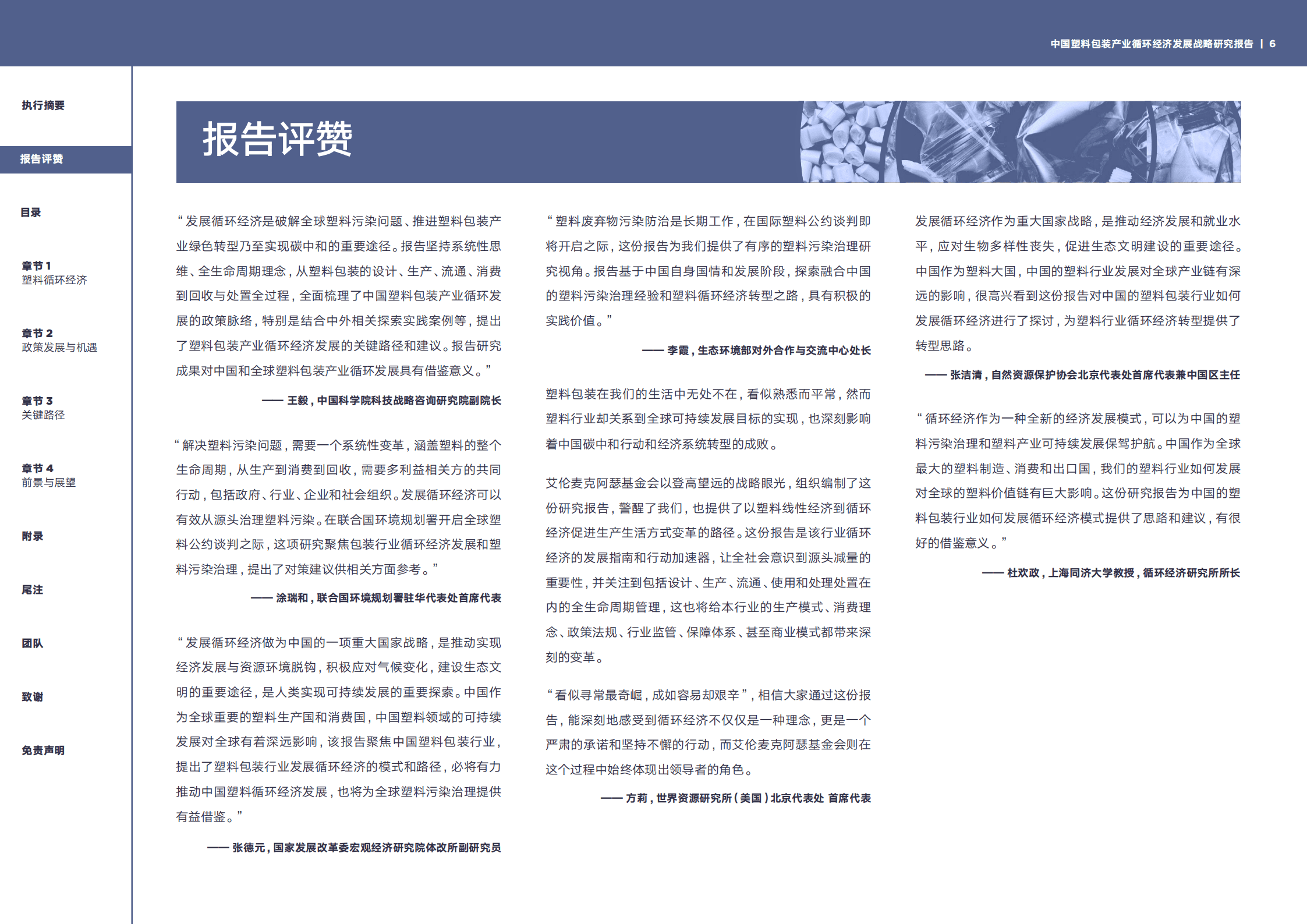 中国塑料包装产业循环经济发展战略研究报告 | 6

执行摘要

报告评赞

目录

章节 1
塑料循环经济

章节 2
政策发展与机遇

章节 3
关键路径

章节 4
前景与展望

附录

尾注

团队

致谢

免责声明

报告评赞

“发展循环经济是破解全球塑料污染问题、推进塑料包装产业绿色转型乃至实现碳中和的重要途径。报告坚持系统性思维、全生命周期理念，从塑料包装的设计、生产、流通、消费到回收与处置全过程，全面梳理了中国塑料包装产业循环发展的政策脉络，特别是结合中外相关探索实践案例等，提出了塑料包装产业循环经济发展的关键路径和建议。报告研究成果对中国和全球塑料包装产业循环发展具有借鉴意义。”

—— 王毅，中国科学院科技战略咨询研究院副院长

“解决塑料污染问题，需要一个系统性变革，涵盖塑料的整个生命周期，从生产到消费到回收，需要多利益相关方的共同行动，包括政府、行业、企业和社会组织。发展循环经济可以有效从源头治理塑料污染。在联合国环境规划署开启全球塑料公约谈判之际，这项研究聚焦包装行业循环经济发展和塑料污染治理，提出了对策建议供相关方面参考。”

—— 涂瑞和，联合国环境规划署驻华代表处首席代表

“发展循环经济做为中国的一项重大国家战略，是推动实现经济发展与资源环境脱钩，积极应对气候变化，建设生态文明的重要途径，是人类实现可持续发展的重要探索。中国作为全球重要的塑料生产国和消费国，中国塑料领域的可持续发展对全球有着深远影响，该报告聚焦中国塑料包装行业，提出了塑料包装行业发展循环经济的模式和路径，必将有力推动中国塑料循环经济发展，也将为全球塑料污染治理提供有益借鉴。”

—— 张德元，国家发展改革委宏观经济研究院体改所副研究员

“塑料废弃物污染防治是长期工作，在国际塑料公约谈判即将开启之际，这份报告为我们提供了有序的塑料污染治理研究视角。报告基于中国自身国情和发展阶段，探索融合中国的塑料污染治理经验和塑料循环经济转型之路，具有积极的实践价值。”

—— 李霞，生态环境部对外合作与交流中心处长

塑料包装在我们的生活中无处不在，看似熟悉而平常，然而塑料行业却关系到全球可持续发展目标的实现，也深刻影响着中国碳中和行动和经济系统转型的成败。

艾伦麦克阿瑟基金会以登高望远的战略眼光，组织编制了这份研究报告，警醒了我们，也提供了以塑料线性经济到循环经济促进生产生活方式变革的路径。这份报告是该行业循环经济的发展指南和行动加速器，让全社会意识到源头减量的重要性，并关注到包括设计、生产、流通、使用和处理处置在内的全生命周期管理，这也将给本行业的生产模式、消费理念、政策法规、行业监管、保障体系、甚至商业模式都带来深刻的变革。

“看似寻常最奇崛，成如容易却艰辛”，相信大家通过这份报告，能深刻地感受到循环经济不仅仅是一种理念，更是一个严肃的承诺和坚持不懈的行动，而艾伦麦克阿瑟基金会则在这个过程中始终体现出领导者的角色。

—— 方莉，世界资源研究所（美国）北京代表处 首席代表

发展循环经济作为重大国家战略，是推动经济发展和就业水平，应对生物多样性丧失，促进生态文明建设的重要途径。中国作为塑料大国，中国的塑料行业发展对全球产业链有深远的影响，很高兴看到这份报告对中国的塑料包装行业如何发展循环经济进行了探讨，为塑料行业循环经济转型提供了转型思路。

—— 张洁清，自然资源保护协会北京代表处首席代表兼中国区主任

“循环经济作为一种全新的经济发展模式，可以为中国的塑料污染治理和塑料产业可持续发展保驾护航。中国作为全球最大的塑料制造、消费和出口国，我们的塑料行业如何发展对全球的塑料价值链有巨大影响。这份研究报告为中国的塑料包装行业如何发展循环经济模式提供了思路和建议，有很好的借鉴意义。”

—— 杜欢政，上海同济大学教授，循环经济研究所所长